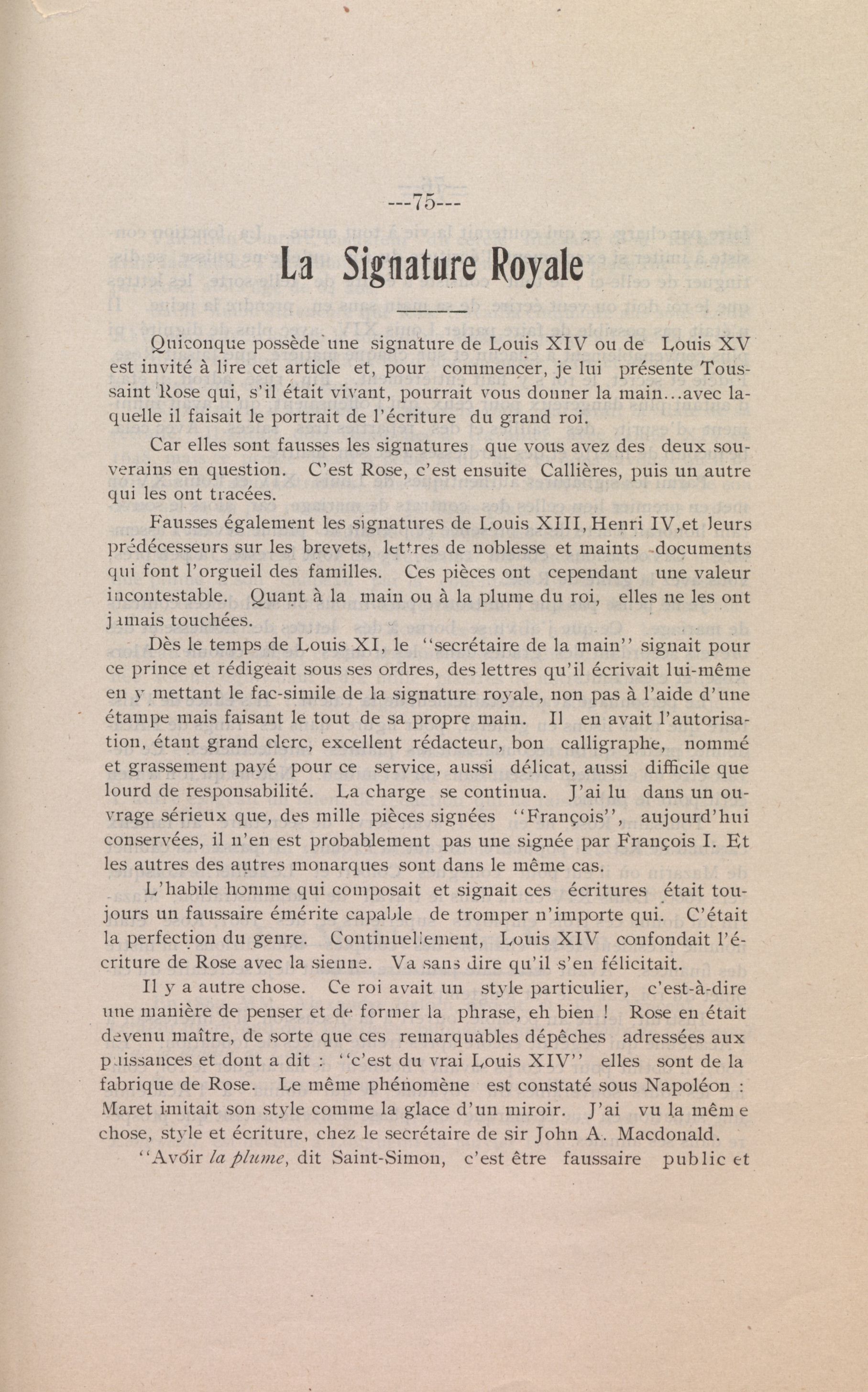 ---75---

La Signature Royale

Quiconque possède une signature de Louis XIV ou de Louis XV est invité à lire cet article et, pour commencer, je lui présente Toussaint Rose qui, s'il était vivant, pourrait vous donner la main...avec laquelle il faisait le portrait de l'écriture du grand roi.

Car elles sont fausses les signatures que vous avez des deux souverains en question. C'est Rose, c'est ensuite Callières, puis un autre qui les ont tracées.

Fausses également les signatures de Louis XIII, Henri IV, et leurs prédécesseurs sur les brevets, lettres de noblesse et maints documents qui font l'orgueil des familles. Ces pièces ont cependant une valeur incontestable. Quant à la main ou à la plume du roi, elles ne les ont jamais touchées.

Dès le temps de Louis XI, le "secrétaire de la main" signait pour ce prince et rédigeait sous ses ordres, des lettres qu'il écrivait lui-même en y mettant le fac-simile de la signature royale, non pas à l'aide d'une étampe mais faisant le tout de sa propre main. Il en avait l'autorisation, étant grand clerc, excellent rédacteur, bon calligraphe, nommé et grassement payé pour ce service, aussi délicat, aussi difficile que lourd de responsabilité. La charge se continua. J'ai lu dans un ouvrage sérieux que, des mille pièces signées "François", aujourd'hui conservées, il n'en est probablement pas une signée par François I. Et les autres des autres monarques sont dans le même cas.

L'habile homme qui composait et signait ces écritures était toujours un faussaire émérite capable de tromper n'importe qui. C'était la perfection du genre. Continuellement, Louis XIV confondait l'écriture de Rose avec la sienne. Va sans dire qu'il s'en félicitait.

Il y a autre chose. Ce roi avait un style particulier, c'est-à-dire une manière de penser et de former la phrase, eh bien ! Rose en était devenu maître, de sorte que ces remarquables dépêches adressées aux puissances et dont a dit : "c'est du vrai Louis XIV" elles sont de la fabrique de Rose. Le même phénomène est constaté sous Napoléon : Maret imitait son style comme la glace d'un miroir. J'ai vu la même chose, style et écriture, chez le secrétaire de sir John A. Macdonald.

"Avoir la plume, dit Saint-Simon, c'est être faussaire public et